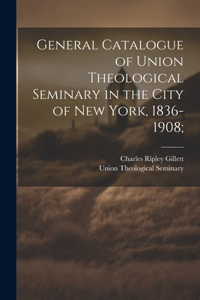 General Catalogue of Union Theological Seminary in the City of New York, 1836-1908;

Charles Ripley Gillett
Union Theological Seminary